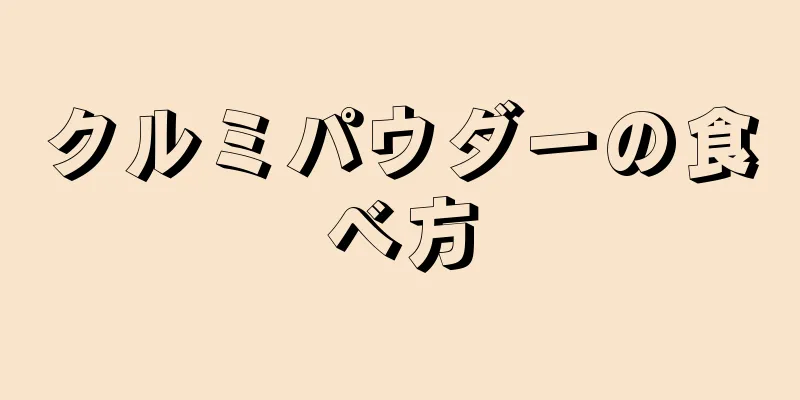 クルミパウダーの食べ方